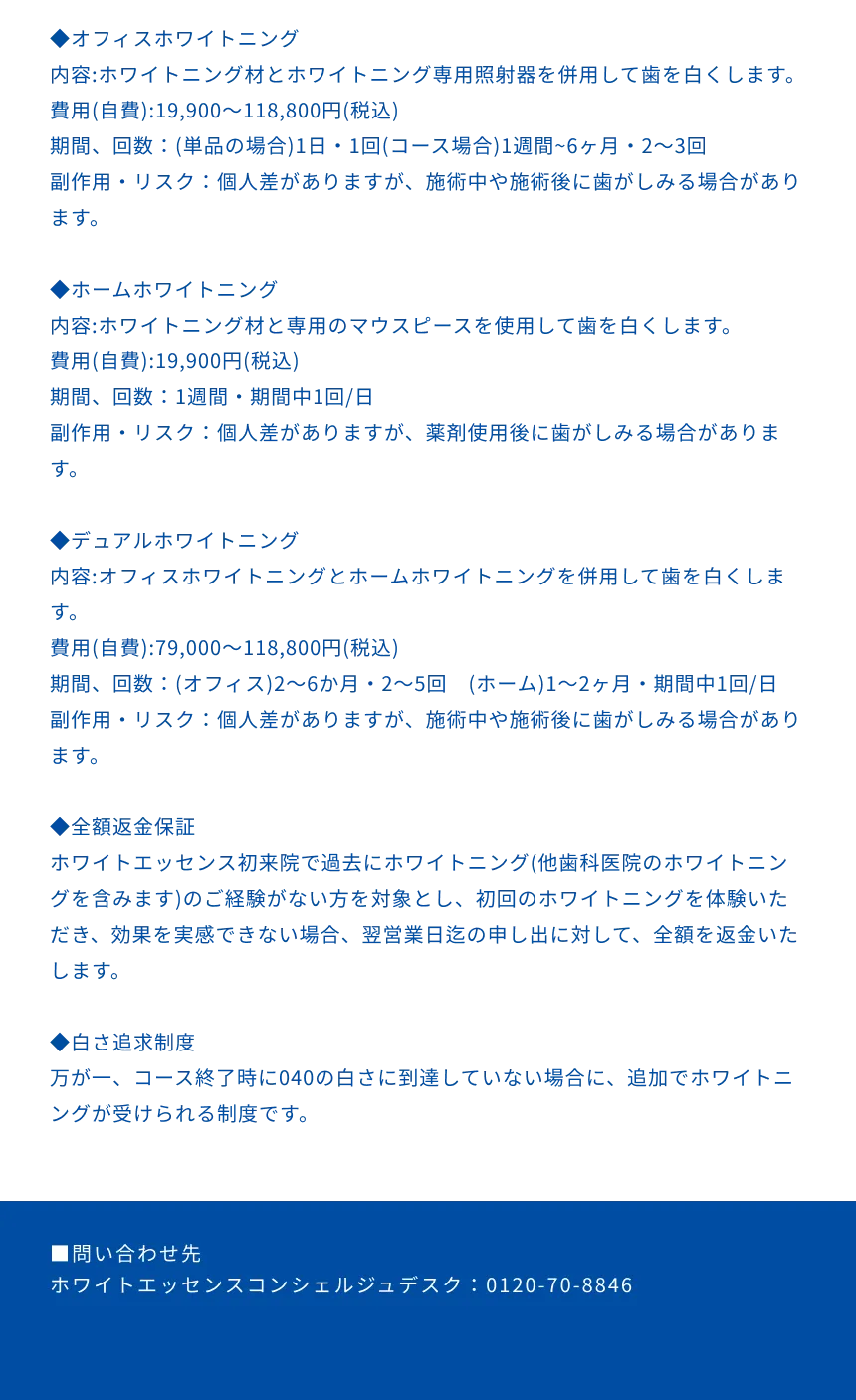 ◆オフィスホワイトニング
内容:ホワイトニング材とホワイトニング専用照射器を併用して歯を白くします。
費用(自費):19,900〜118,800円(税込)
期間、回数：(単品の場合)1日・1回(コース場合)1週間~6ヶ月・2〜3回
副作用・リスク：個人差がありますが、施術中や施術後に歯がしみる場合があります。

◆ホームホワイトニング
内容:ホワイトニング材と専用のマウスピースを使用して歯を白くします。
費用(自費):19,900円(税込)
期間、回数：1週間・期間中1回/日
副作用・リスク：個人差がありますが、薬剤使用後に歯がしみる場合があります。

◆デュアルホワイトニング
内容:オフィスホワイトニングとホームホワイトニングを併用して歯を白くします。
費用(自費):79,000〜118,800円(税込)
期間、回数：(オフィス)2〜6か月・2〜5回 (ホーム)1〜2ヶ月・期間中1回/日
副作用・リスク：個人差がありますが、施術中や施術後に歯がしみる場合があります。

◆全額返金保証
ホワイトエッセンス初来院で過去にホワイトニング(他歯科医院のホワイトニングを含みます)のご経験がない方を対象とし、初回のホワイトニングを体験いただき、効果を実感できない場合、翌営業日迄の申し出に対して、全額を返金いたします。

◆白さ追求制度
万が一、コース終了時に040の白さに到達していない場合に、追加でホワイトニングが受けられる制度です。

■問い合わせ先
ホワイトエッセンスコンシェルジュデスク：0120-70-8846